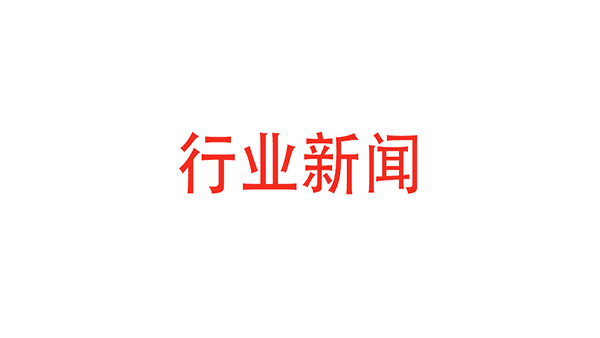 行业新闻